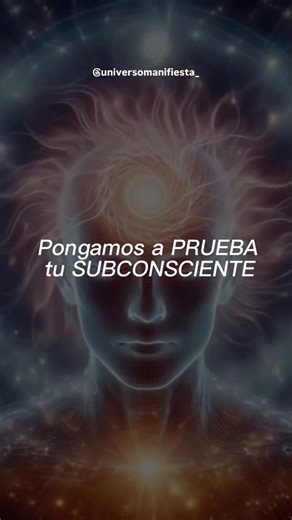 @universomanifiesta_

Pongamos a PRUEBA tu SUBCONSCIENTE